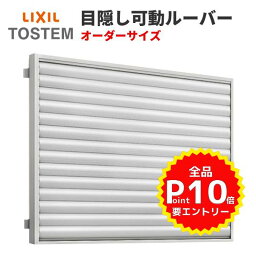 LIXIL
TOSTEM

目隠し可動ルーバー
オーダーサイズ

全品
Point 10倍
要エントリー